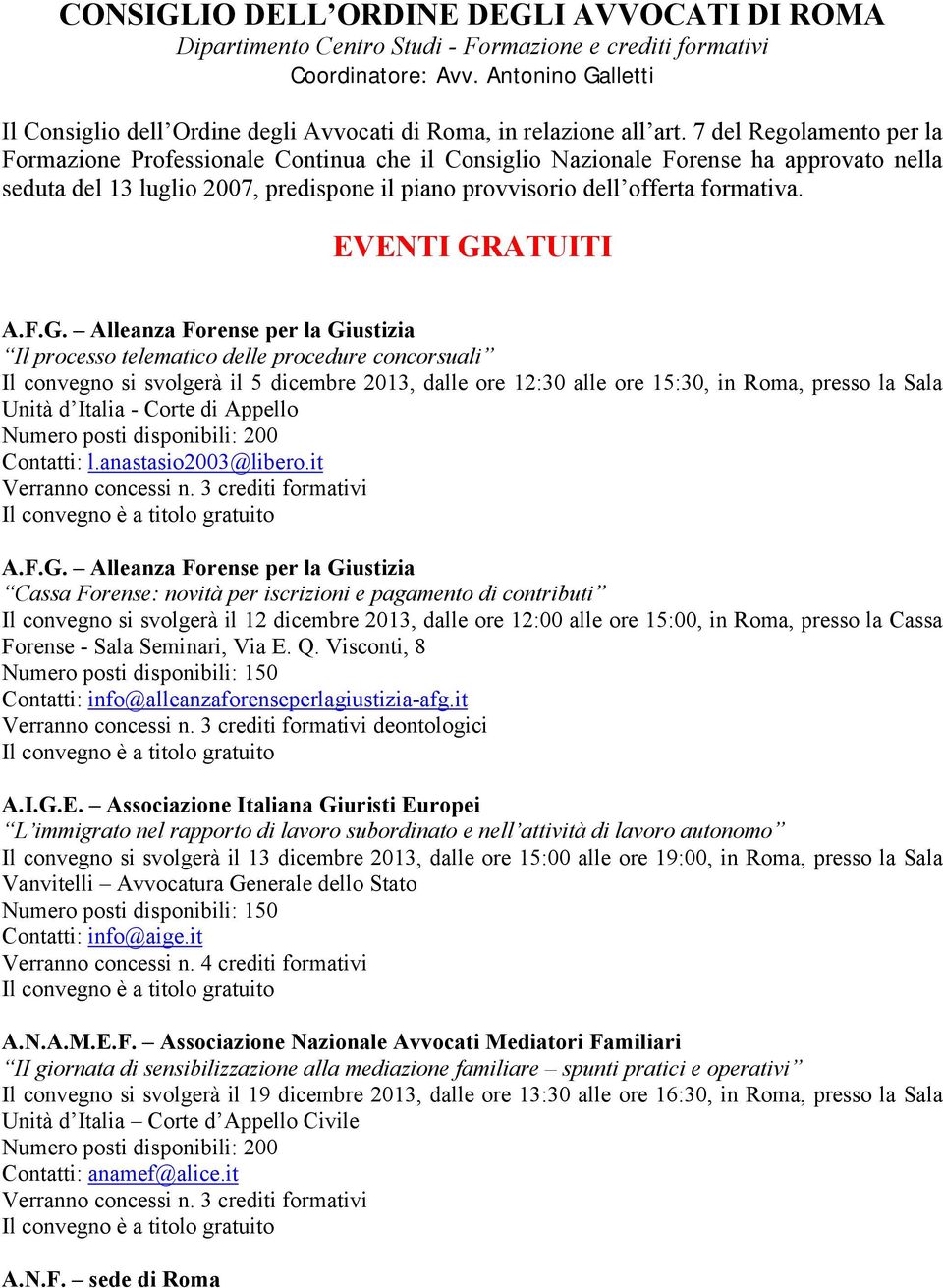 CONSIGLIO DELL’ORDINE DEGLI AVVOCATI DI ROMA
Dipartimento Centro Studi - Formazione e crediti formativi
Coordinatore: Avv. Antonino Galletti

Il Consiglio dell’Ordine degli Avvocati di Roma, in relazione all’art. 7 del Regolamento per la Formazione Professionale Continua che il Consiglio Nazionale Forense ha approvato nella seduta del 13 luglio 2007, predispone il piano provvisorio dell’offerta formativa.

EVENTI GRATUITI

A.F.G. – Alleanza Forense per la Giustizia
“Il processo telematico delle procedure concorsuali”
Il convegno si svolgerà il 5 dicembre 2013, dalle ore 12:30 alle ore 15:30, in Roma, presso la Sala Unità d’Italia - Corte di Appello
Numero posti disponibili: 200
Contatti: l.anastasio2003@libero.it
Verranno concessi n. 3 crediti formativi
Il convegno è a titolo gratuito

A.F.G. – Alleanza Forense per la Giustizia
“Cassa Forense: novità per iscrizioni e pagamento di contributi”
Il convegno si svolgerà il 12 dicembre 2013, dalle ore 12:00 alle ore 15:00, in Roma, presso la Cassa Forense - Sala Seminari, Via E. Q. Visconti, 8
Numero posti disponibili: 150
Contatti: info@alleanzaforenseperlagiustizia-afg.it
Verranno concessi n. 3 crediti formativi deontologici
Il convegno è a titolo gratuito

A.I.G.E. – Associazione Italiana Giuristi Europei
“L’immigrato nel rapporto di lavoro subordinato e nell’attività di lavoro autonomo”
Il convegno si svolgerà il 13 dicembre 2013, dalle ore 15:00 alle ore 19:00, in Roma, presso la Sala Vanvitelli – Avvocatura Generale dello Stato
Numero posti disponibili: 150
Contatti: info@aige.it
Verranno concessi n. 4 crediti formativi
Il convegno è a titolo gratuito

A.N.A.M.E.F. – Associazione Nazionale Avvocati Mediatori Familiari
“II giornata di sensibilizzazione alla mediazione familiare – spunti pratici e operativi”
Il convegno si svolgerà il 19 dicembre 2013, dalle ore 13:30 alle ore 16:30, in Roma, presso la Sala Unità d’Italia – Corte d’Appello Civile
Numero posti disponibili: 200
Contatti: anamef@alice.it
Verranno concessi n. 3 crediti formativi
Il convegno è a titolo gratuito

A.N.F. – sede di Roma